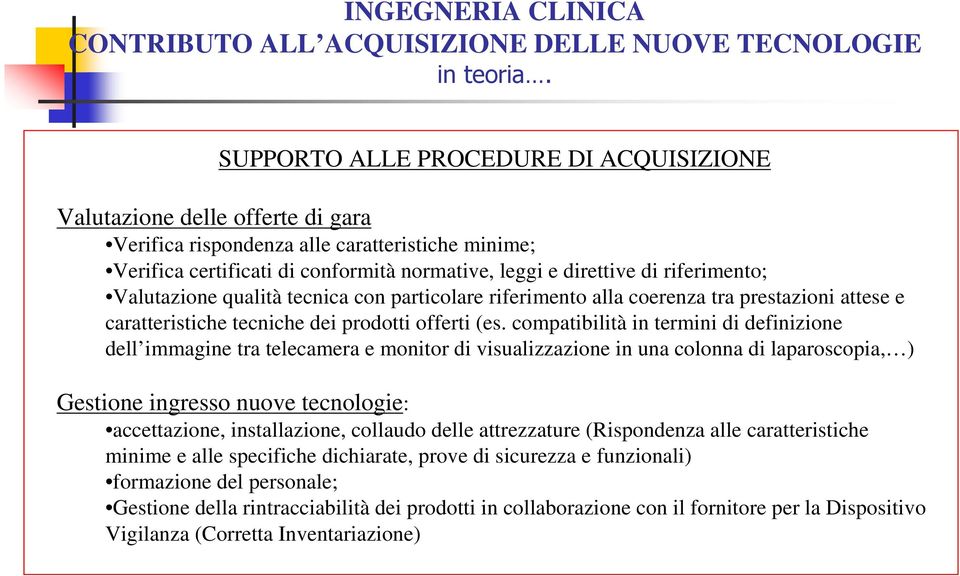 INGEGNERIA CLINICA
CONTRIBUTO ALL’ACQUISIZIONE DELLE NUOVE TECNOLOGIE
in teoria….

SUPPORTO ALLE PROCEDURE DI ACQUISIZIONE

Valutazione delle offerte di gara
•Verifica rispondenza alle caratteristiche minime;
•Verifica certificati di conformità normative, leggi e direttive di riferimento;
•Valutazione qualità tecnica con particolare riferimento alla coerenza tra prestazioni attese e caratteristiche tecniche dei prodotti offerti (es. compatibilità in termini di definizione dell’immagine tra telecamera e monitor di visualizzazione in una colonna di laparoscopia,…)

Gestione ingresso nuove tecnologie:
•accettazione, installazione, collaudo delle attrezzature (Rispondenza alle caratteristiche minime e alle specifiche dichiarate, prove di sicurezza e funzionali)
•formazione del personale;
•Gestione della rintracciabilità dei prodotti in collaborazione con il fornitore per la Dispositivo Vigilanza (Corretta Inventariazione)